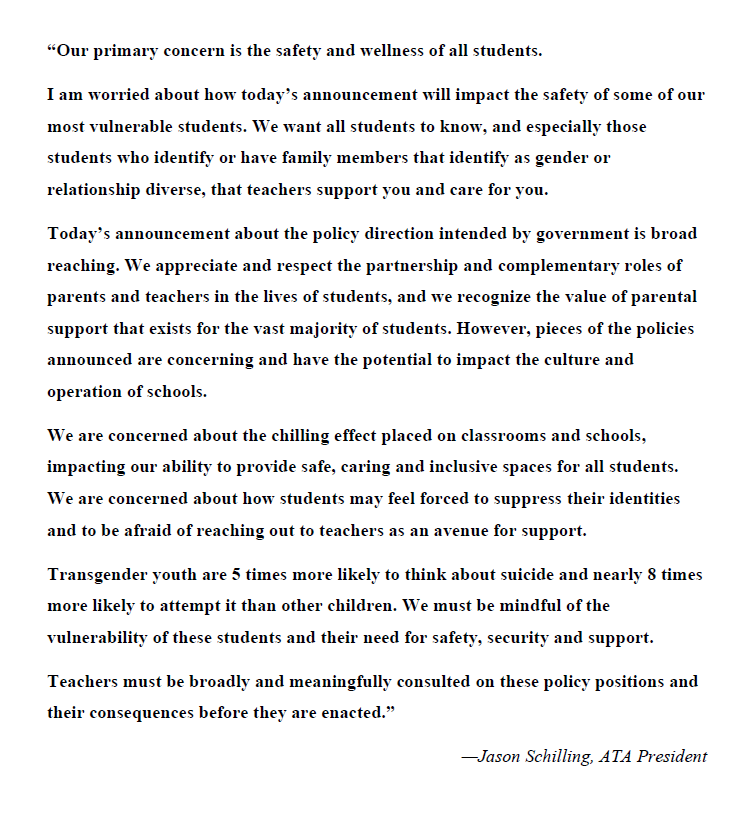 “Our primary concern is the safety and wellness of all students.

I am worried about how today’s announcement will impact the safety of some of our most vulnerable students. We want all students to know, and especially those students who identify or have family members that identify as gender or relationship diverse, that teachers support you and care for you.

Today’s announcement about the policy direction intended by government is broad reaching. We appreciate and respect the partnership and complementary roles of parents and teachers in the lives of students, and we recognize the value of parental support that exists for the vast majority of students. However, pieces of the policies announced are concerning and have the potential to impact the culture and operation of schools.

We are concerned about the chilling effect placed on classrooms and schools, impacting our ability to provide safe, caring and inclusive spaces for all students. We are concerned about how students may feel forced to suppress their identities and to be afraid of reaching out to teachers as an avenue for support.

Transgender youth are 5 times more likely to think about suicide and nearly 8 times more likely to attempt it than other children. We must be mindful of the vulnerability of these students and their need for safety, security and support.

Teachers must be broadly and meaningfully consulted on these policy positions and their consequences before they are enacted.”

—Jason Schilling, ATA President